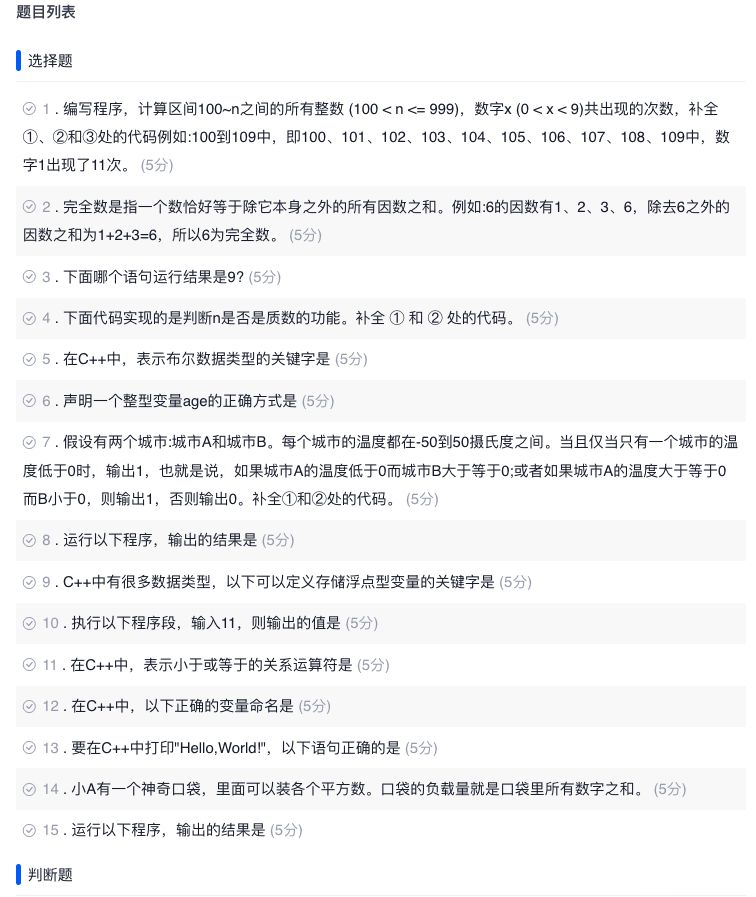 题目列表

选择题

1 . 编写程序，计算区间100~n之间的所有整数 (100 < n <= 999)，数字x (0 < x < 9)共出现的次数，补全①、②和③处的代码例如:100到109中，即100、101、102、103、104、105、106、107、108、109中，数字1出现了11次。 (5分)

2 . 完全数是指一个数恰好等于除它本身之外的所有因数之和。例如:6的因数有1、2、3、6，除去6之外的因数之和为1+2+3=6，所以6为完全数。 (5分)

3 . 下面哪个语句运行结果是9? (5分)

4 . 下面代码实现的是判断n是否是质数的功能。补全 ① 和 ② 处的代码。 (5分)

5 . 在C++中，表示布尔数据类型的关键字是 (5分)

6 . 声明一个整型变量age的正确方式是 (5分)

7 . 假设有两个城市:城市A和城市B。每个城市的温度都在-50到50摄氏度之间。当且仅当只有一个城市的温度低于0时，输出1，也就是说，如果城市A的温度低于0而城市B大于等于0;或者如果城市A的温度大于等于0而B小于0，则输出1，否则输出0。补全①和②处的代码。 (5分)

8 . 运行以下程序，输出的结果是 (5分)

9 . C++中有很多数据类型，以下可以定义存储浮点型变量的关键字是 (5分)

10 . 执行以下程序段，输入11，则输出的值是 (5分)

11 . 在C++中，表示小于或等于的关系运算符是 (5分)

12 . 在C++中，以下正确的变量命名是 (5分)

13 . 要在C++中打印"Hello,World!"，以下语句正确的是 (5分)

14 . 小A有一个神奇口袋，里面可以装各个平方数。口袋的负载量就是口袋里所有数字之和。 (5分)

15 . 运行以下程序，输出的结果是 (5分)

判断题